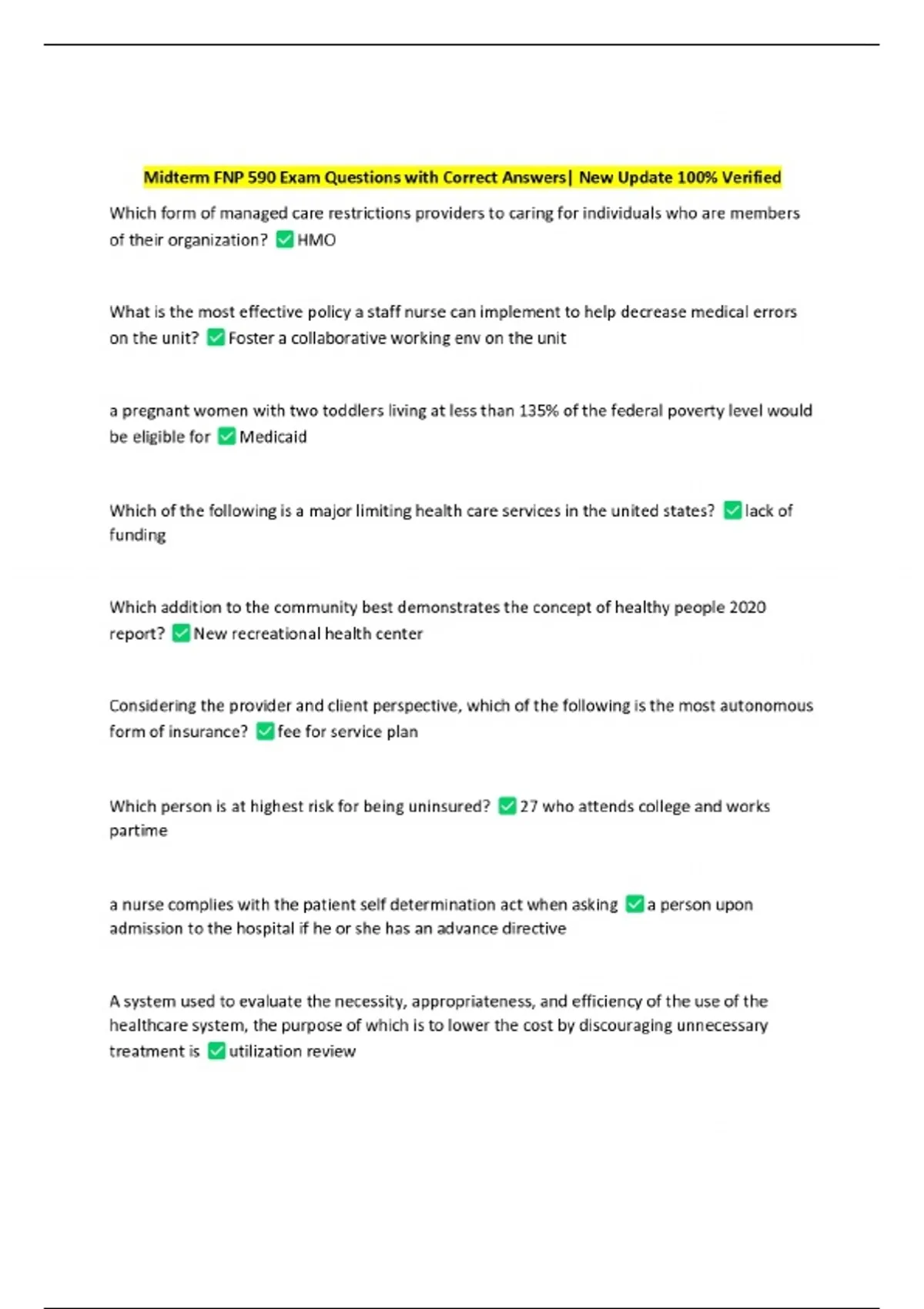 Midterm FNP 590 Exam Questions with Correct Answers| New Update 100% Verified

Which form of managed care restrictions providers to caring for individuals who are members of their organization? ✅HMO

What is the most effective policy a staff nurse can implement to help decrease medical errors on the unit? ✅Foster a collaborative working env on the unit

a pregnant women with two toddlers living at less than 135% of the federal poverty level would be eligible for ✅Medicaid

Which of the following is a major limiting health care services in the united states? ✅lack of funding

Which addition to the community best demonstrates the concept of healthy people 2020 report? ✅New recreational health center

Considering the provider and client perspective, which of the following is the most autonomous form of insurance? ✅fee for service plan

Which person is at highest risk for being uninsured? ✅27 who attends college and works partime

a nurse complies with the patient self determination act when asking ✅a person upon admission to the hospital if he or she has an advance directive

A system used to evaluate the necessity, appropriateness, and efficiency of the use of the healthcare system, the purpose of which is to lower the cost by discouraging unnecessary treatment is ✅utilization review